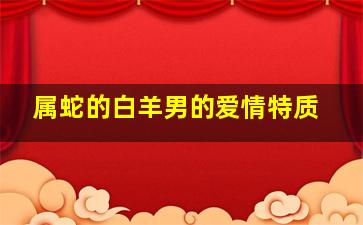 属蛇的白羊男的爱情特质